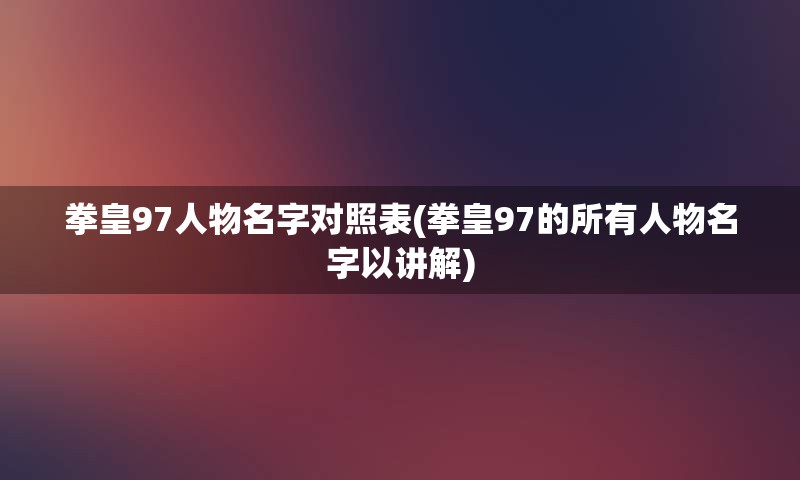 拳皇97人物名字对照表(拳皇97的所有人物名字以讲解)